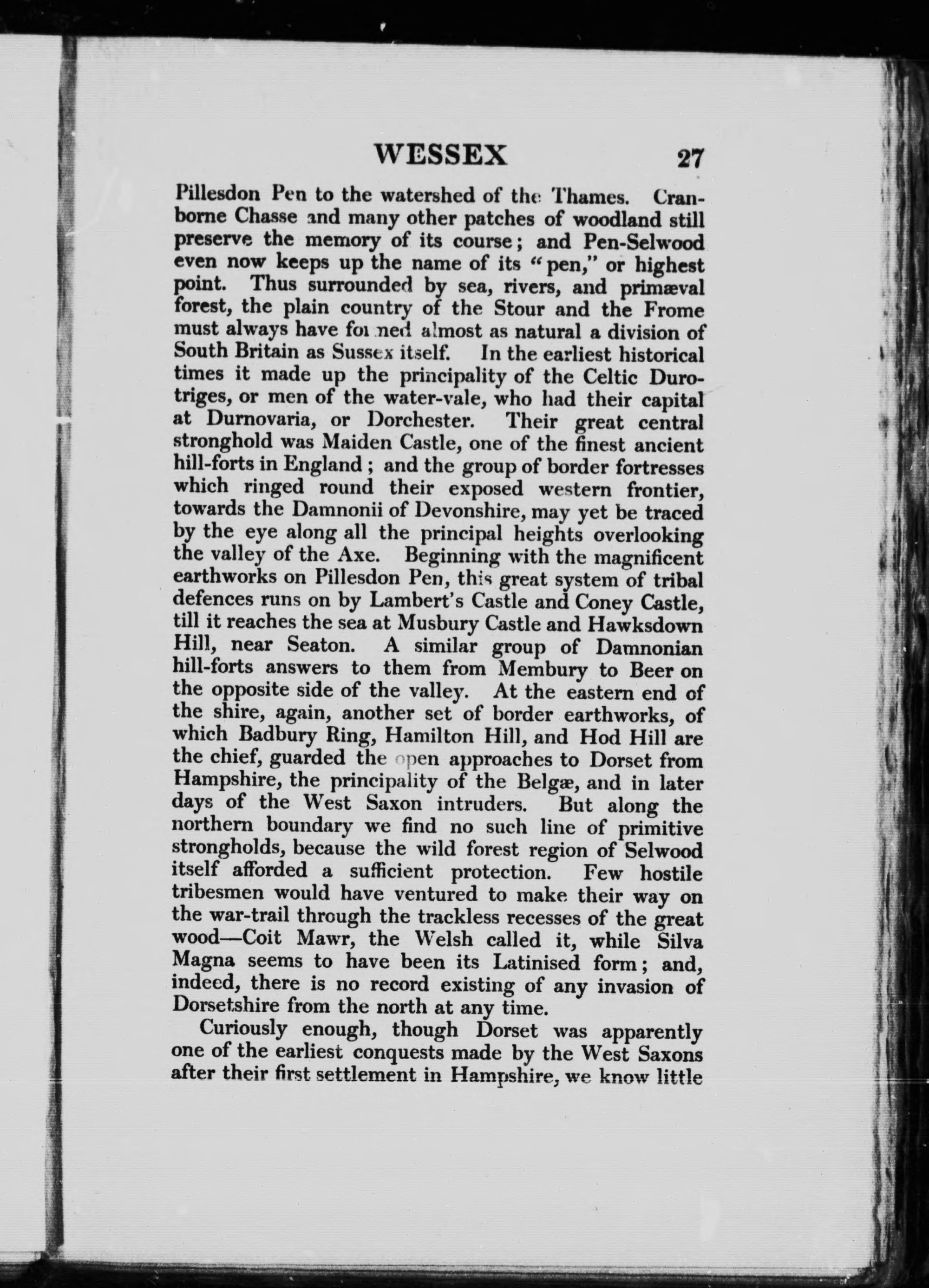 WESSEX 27

Pillesdon Pen to the watershed of the Thames. Cranborne Chasse and many other patches of woodland still preserve the memory of its course; and Pen-Selwood even now keeps up the name of its "pen," or highest point. Thus surrounded by sea, rivers, and primæval forest, the plain country of the Stour and the Frome must always have formed almost as natural a division of South Britain as Sussex itself. In the earliest historical times it made up the principality of the Celtic Durotriges, or men of the water-vale, who had their capital at Durnovaria, or Dorchester. Their great central stronghold was Maiden Castle, one of the finest ancient hill-forts in England; and the group of border fortresses which ringed round their exposed western frontier, towards the Damnonii of Devonshire, may yet be traced by the eye along all the principal heights overlooking the valley of the Axe. Beginning with the magnificent earthworks on Pillesdon Pen, this great system of tribal defences runs on by Lambert's Castle and Coney Castle, till it reaches the sea at Musbury Castle and Hawksdown Hill, near Seaton. A similar group of Damnonian hill-forts answers to them from Membury to Beer on the opposite side of the valley. At the eastern end of the shire, again, another set of border earthworks, of which Badbury Ring, Hamilton Hill, and Hod Hill are the chief, guarded the open approaches to Dorset from Hampshire, the principality of the Belgæ, and in later days of the West Saxon intruders. But along the northern boundary we find no such line of primitive strongholds, because the wild forest region of Selwood itself afforded a sufficient protection. Few hostile tribesmen would have ventured to make their way on the war-trail through the trackless recesses of the great wood—Coit Mawr, the Welsh called it, while Silva Magna seems to have been its Latinised form; and, indeed, there is no record existing of any invasion of Dorsetshire from the north at any time.

Curiously enough, though Dorset was apparently one of the earliest conquests made by the West Saxons after their first settlement in Hampshire, we know little